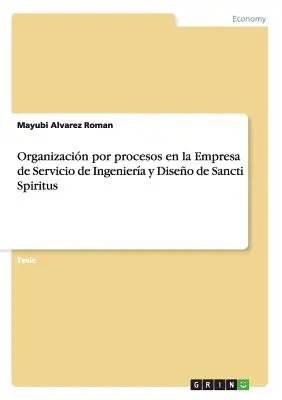 Economy

Mayubi Alvarez Roman

Organización por procesos en la Empresa de Servicio de Ingeniería y Diseño de Sancti Spiritus

Tesis

GRIN